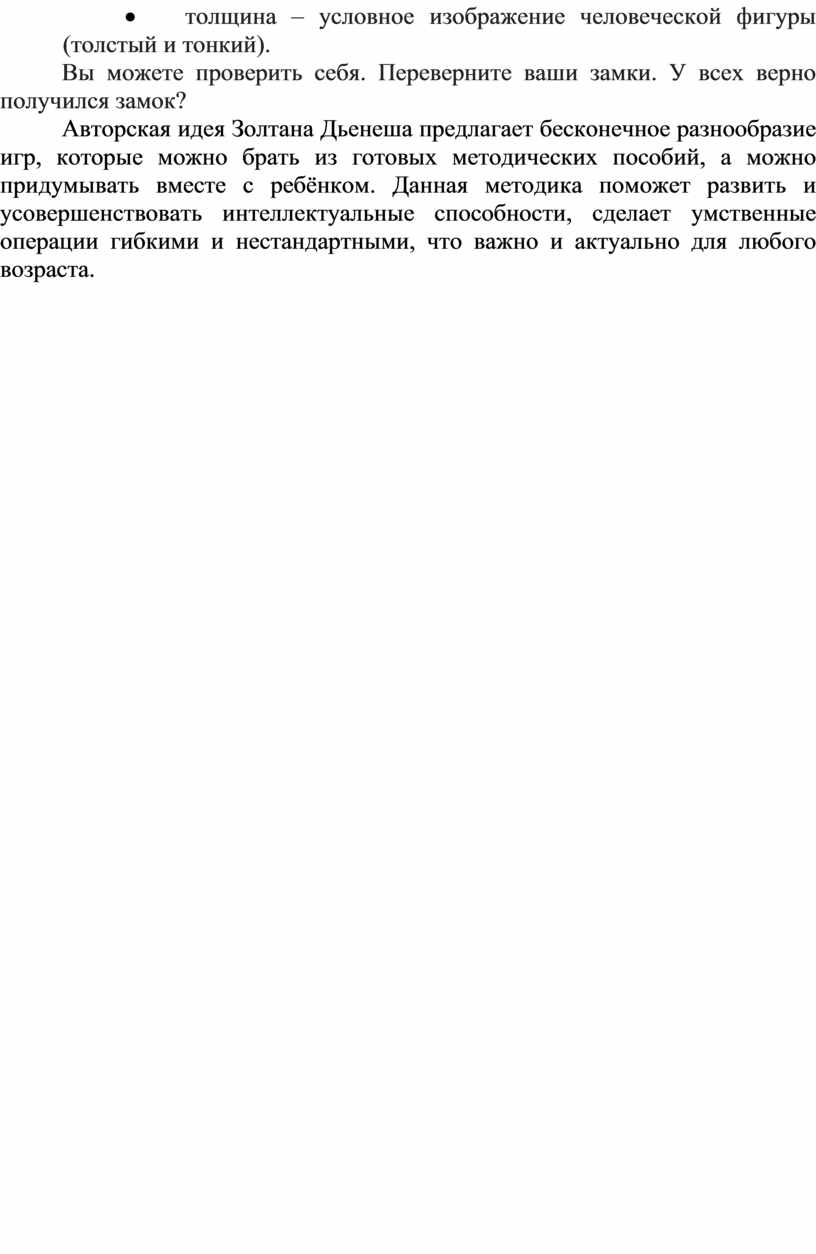 • толщина – условное изображение человеческой фигуры (толстый и тонкий).

Вы можете проверить себя. Переверните ваши замки. У всех верно получился замок?

Авторская идея Золтана Дьенеша предлагает бесконечное разнообразие игр, которые можно брать из готовых методических пособий, а можно придумывать вместе с ребёнком. Данная методика поможет развить и усовершенствовать интеллектуальные способности, сделает умственные операции гибкими и нестандартными, что важно и актуально для любого возраста.